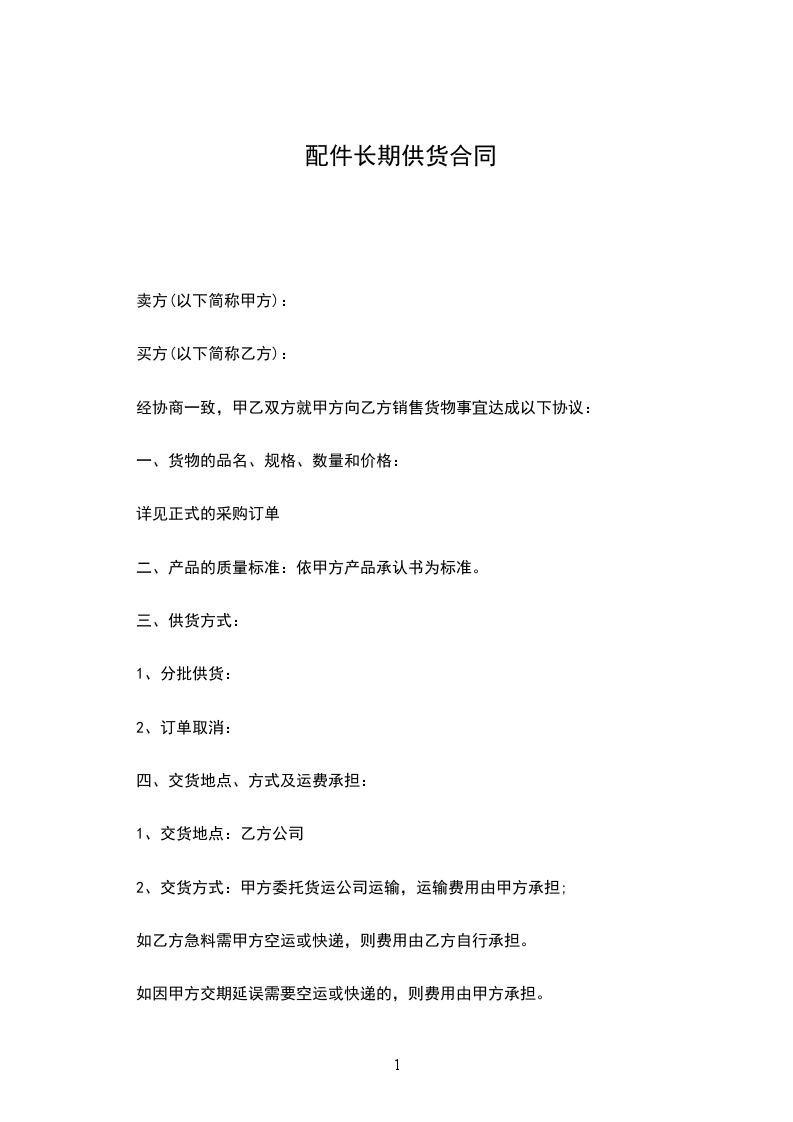 配件长期供货合同

卖方(以下简称甲方)：

买方(以下简称乙方)：

经协商一致，甲乙双方就甲方向乙方销售货物事宜达成以下协议：

一、货物的品名、规格、数量和价格：

详见正式的采购订单

二、产品的质量标准：依甲方产品承认书为标准。

三、供货方式：

1、分批供货：

2、订单取消：

四、交货地点、方式及运费承担：

1、交货地点：乙方公司

2、交货方式：甲方委托货运公司运输，运输费用由甲方承担;

如乙方急料需甲方空运或快递，则费用由乙方自行承担。

如因甲方交期延误需要空运或快递的，则费用由甲方承担。

1